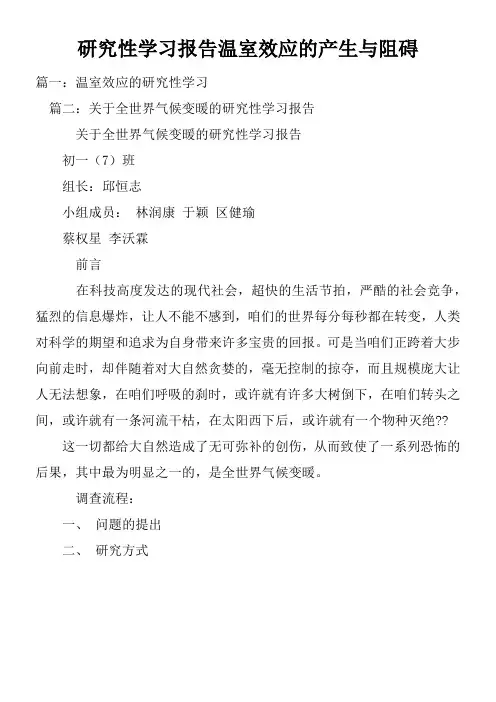 研究性学习报告温室效应的产生与阻碍

篇一：温室效应的研究性学习

篇二：关于全世界气候变暖的研究性学习报告

关于全世界气候变暖的研究性学习报告

初一（7）班

组长：邱恒志

小组成员： 林润康 于颖 区健瑜

蔡权星 李沃霖

前言

在科技高度发达的现代社会，超快的生活节拍，严酷的社会竞争，猛烈的信息爆炸，让人不能不感到，咱们的世界每分每秒都在转变，人类对科学的期望和追求为自身带来许多宝贵的回报。可是当咱们正跨着大步向前走时，却伴随着对大自然贪婪的，毫无控制的掠夺，而且规模庞大让人无法想象，在咱们呼吸的刹时，或许就有许多大树倒下，在咱们转头之间，或许就有一条河流干枯，在太阳西下后，或许就有一个物种灭绝??

这一切都给大自然造成了无可弥补的创伤，从而致使了一系列恐怖的后果，其中最为明显之一的，是全世界气候变暖。

调查流程：

一、 问题的提出

二、 研究方式